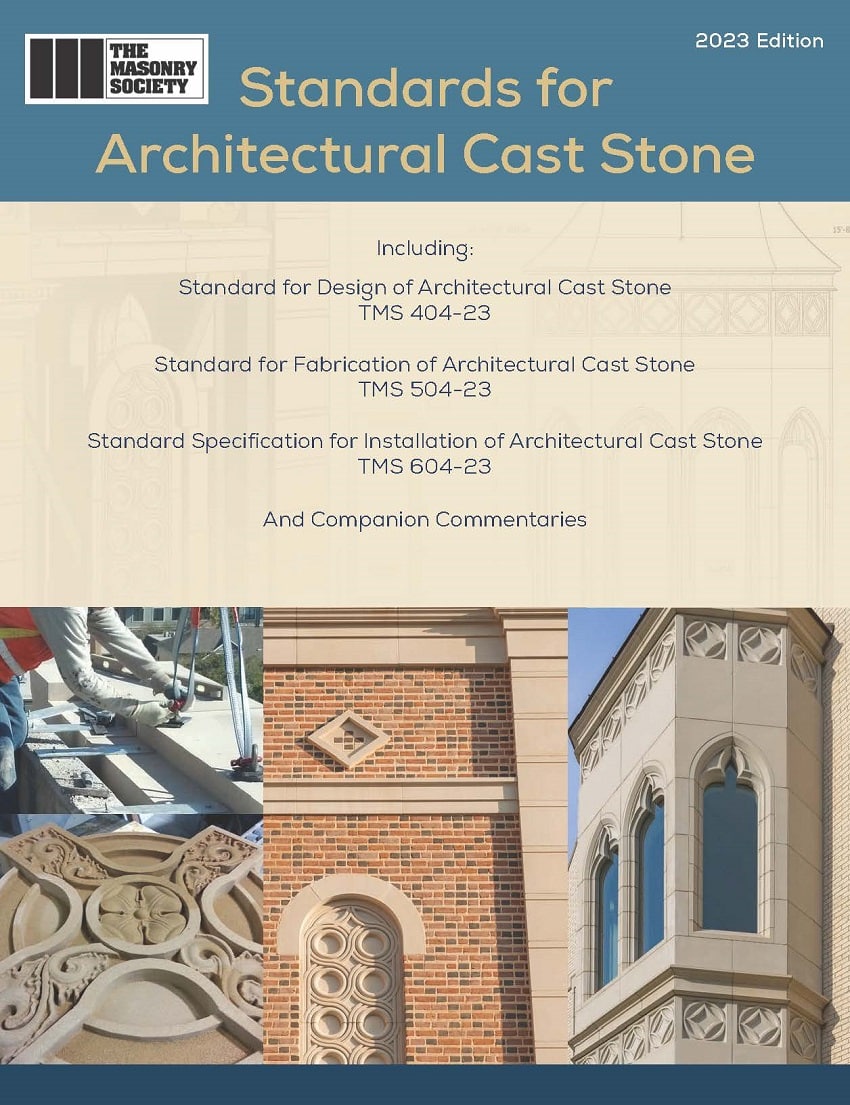 THE MASONRY SOCIETY

2023 Edition

Standards for Architectural Cast Stone

Including:

Standard for Design of Architectural Cast Stone
TMS 404-23

Standard for Fabrication of Architectural Cast Stone
TMS 504-23

Standard Specification for Installation of Architectural Cast Stone
TMS 604-23

And Companion Commentaries